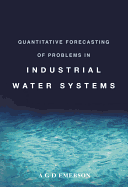 QUANTITATIVE FORECASTING OF PROBLEMS IN

INDUSTRIAL WATER SYSTEMS

A G D EMERSON